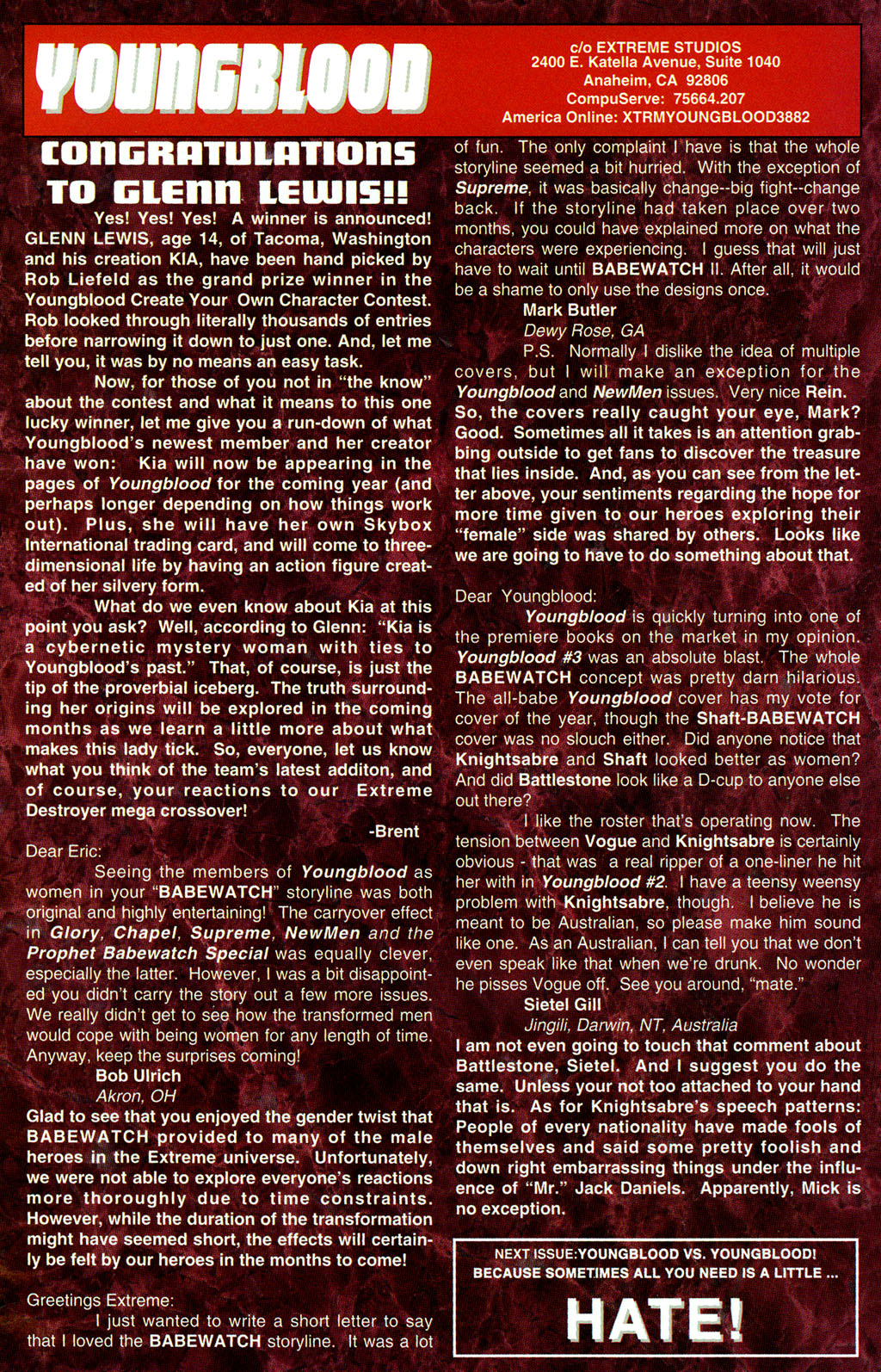 YOUNGBLOOD

c/o EXTREME STUDIOS
2400 E. Katella Avenue, Suite 1040
Anaheim, CA 92806
CompuServe: 75664.207
America Online: XTRMYOUNGBLOOD3882

CONGRATULATIONS TO GLENN LEWIS!!

Yes! Yes! Yes! A winner is announced! GLENN LEWIS, age 14, of Tacoma, Washington and his creation KIA, have been hand picked by Rob Liefeld as the grand prize winner in the Youngblood Create Your Own Character Contest. Rob looked through literally thousands of entries before narrowing it down to just one. And, let me tell you, it was by no means an easy task.

Now, for those of you not in "the know" about the contest and what it means to this one lucky winner, let me give you a run-down of what Youngblood's newest member and her creator have won: Kia will now be appearing in the pages of Youngblood for the coming year (and perhaps longer depending on how things work out). Plus, she will have her own Skybox International trading card, and will come to three-dimensional life by having an action figure created of her silvery form.

What do we even know about Kia at this point you ask? Well, according to Glenn: "Kia is a cybernetic mystery woman with ties to Youngblood's past." That, of course, is just the tip of the proverbial iceberg. The truth surrounding her origins will be explored in the coming months as we learn a little more about what makes this lady tick. So, everyone, let us know what you think of the team's latest additon, and of course, your reactions to our Extreme Destroyer mega crossover!

-Brent

Dear Eric:

Seeing the members of Youngblood as women in your "BABEWATCH" storyline was both original and highly entertaining! The carryover effect in Glory, Chapel, Supreme, NewMen and the Prophet Babewatch Special was equally clever, especially the latter. However, I was a bit disappointed you didn't carry the story out a few more issues. We really didn't get to see how the transformed men would cope with being women for any length of time. Anyway, keep the surprises coming!

Bob Ulrich
Akron, OH

Glad to see that you enjoyed the gender twist that BABEWATCH provided to many of the male heroes in the Extreme universe. Unfortunately, we were not able to explore everyone's reactions more thoroughly due to time constraints. However, while the duration of the transformation might have seemed short, the effects will certainly be felt by our heroes in the months to come!

Greetings Extreme:

I just wanted to write a short letter to say that I loved the BABEWATCH storyline. It was a lot of fun. The only complaint I have is that the whole storyline seemed a bit hurried. With the exception of Supreme, it was basically change--big fight--change back. If the storyline had taken place over two months, you could have explained more on what the characters were experiencing. I guess that will just have to wait until BABEWATCH II. After all, it would be a shame to only use the designs once.

Mark Butler
Dewy Rose, GA

P.S. Normally I dislike the idea of multiple covers, but I will make an exception for the Youngblood and NewMen issues. Very nice Rein.

So, the covers really caught your eye, Mark? Good. Sometimes all it takes is an attention grabbing outside to get fans to discover the treasure that lies inside. And, as you can see from the letter above, your sentiments regarding the hope for more time given to our heroes exploring their "female" side was shared by others. Looks like we are going to have to do something about that.

Dear Youngblood:

Youngblood is quickly turning into one of the premiere books on the market in my opinion. Youngblood #3 was an absolute blast. The whole BABEWATCH concept was pretty darn hilarious. The all-babe Youngblood cover has my vote for cover of the year, though the Shaft-BABEWATCH cover was no slouch either. Did anyone notice that Knightsabre and Shaft looked better as women? And did Battlestone look like a D-cup to anyone else out there?

I like the roster that's operating now. The tension between Vogue and Knightsabre is certainly obvious - that was a real ripper of a one-liner he hit her with in Youngblood #2. I have a teensy weensy problem with Knightsabre, though. I believe he is meant to be Australian, so please make him sound like one. As an Australian, I can tell you that we don't even speak like that when we're drunk. No wonder he pisses Vogue off. See you around, "mate."

Sietel Gill
Jingili, Darwin, NT, Australia

I am not even going to touch that comment about Battlestone, Sietel. And I suggest you do the same. Unless your not too attached to your hand that is. As for Knightsabre's speech patterns: People of every nationality have made fools of themselves and said some pretty foolish and down right embarrassing things under the influence of "Mr." Jack Daniels. Apparently, Mick is no exception.

NEXT ISSUE:YOUNGBLOOD VS. YOUNGBLOOD!
BECAUSE SOMETIMES ALL YOU NEED IS A LITTLE ...
HATE!